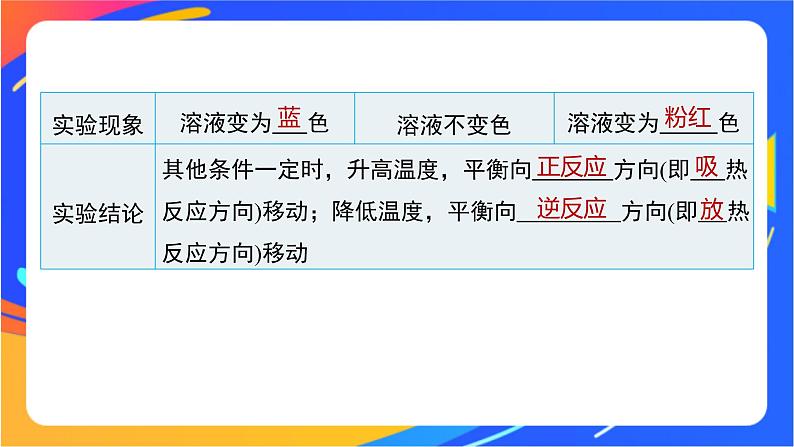 | 实验现象 | 溶液变为蓝色 | 溶液不变色 | 溶液变为粉红色 |
|---|---|---|---|
| 实验结论 | 其他条件一定时，升高温度，平衡向正反应方向(即吸热反应方向)移动；降低温度，平衡向逆反应方向(即放热反应方向)移动 | | |